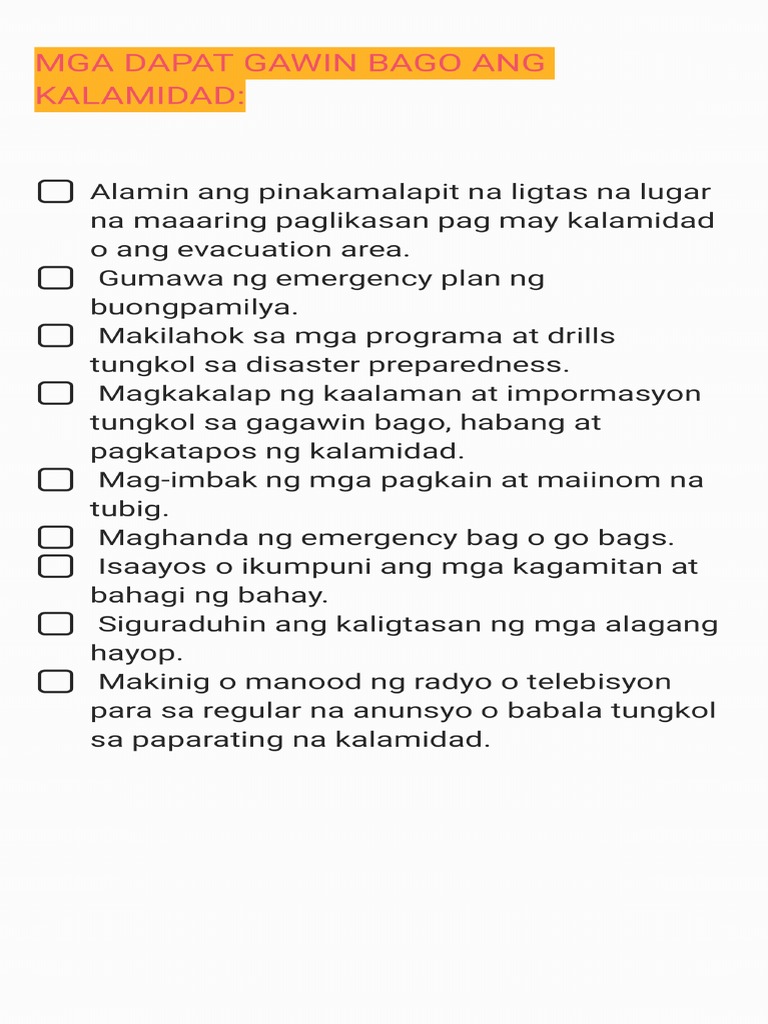 MGA DAPAT GAWIN BAGO ANG KALAMIDAD:

☐ Alamin ang pinakamalapit na ligtas na lugar na maaaring paglikasan pag may kalamidad o ang evacuation area.
☐ Gumawa ng emergency plan ng buongpamilya.
☐ Makilahok sa mga programa at drills tungkol sa disaster preparedness.
☐ Magkakalap ng kaalaman at impormasyon tungkol sa gagawin bago, habang at pagkatapos ng kalamidad.
☐ Mag-imbak ng mga pagkain at maiinom na tubig.
☐ Maghanda ng emergency bag o go bags.
☐ Isaayos o ikumpuni ang mga kagamitan at bahagi ng bahay.
☐ Siguraduhin ang kaligtasan ng mga alagang hayop.
☐ Makinig o manood ng radyo o telebisyon para sa regular na anunsyo o babala tungkol sa paparating na kalamidad.